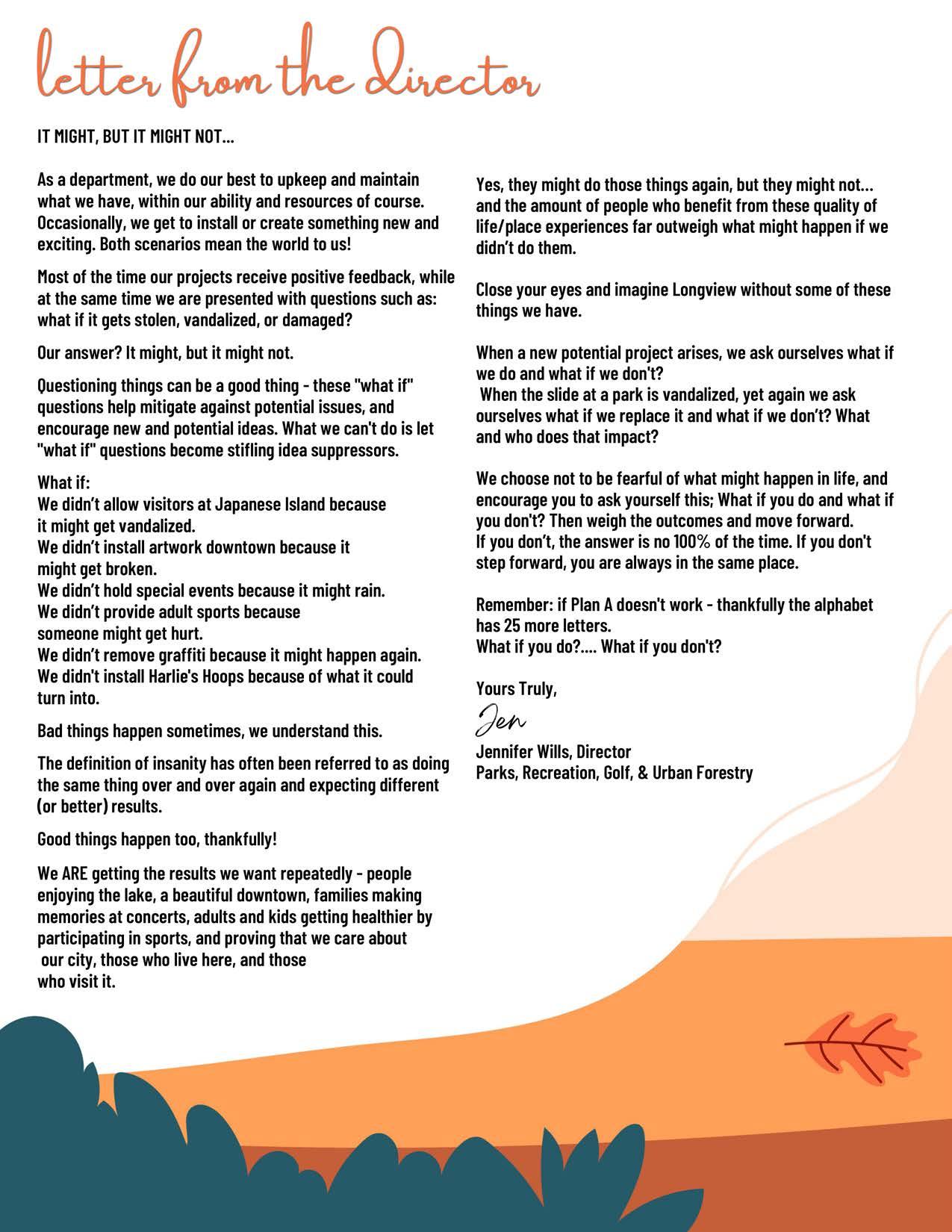 letter from the Director

IT MIGHT, BUT IT MIGHT NOT...

As a department, we do our best to upkeep and maintain what we have, within our ability and resources of course. Occasionally, we get to install or create something new and exciting. Both scenarios mean the world to us!

Most of the time our projects receive positive feedback, while at the same time we are presented with questions such as: what if it gets stolen, vandalized, or damaged?

Our answer? It might, but it might not.

Questioning things can be a good thing - these "what if" questions help mitigate against potential issues, and encourage new and potential ideas. What we can't do is let "what if" questions become stifling idea suppressors.

What if:
We didn't allow visitors at Japanese Island because it might get vandalized.
We didn't install artwork downtown because it might get broken.
We didn't hold special events because it might rain.
We didn't provide adult sports because someone might get hurt.
We didn't remove graffiti because it might happen again.
We didn't install Harlie's Hoops because of what it could turn into.

Bad things happen sometimes, we understand this.

The definition of insanity has often been referred to as doing the same thing over and over again and expecting different (or better) results.

Good things happen too, thankfully!

We ARE getting the results we want repeatedly - people enjoying the lake, a beautiful downtown, families making memories at concerts, adults and kids getting healthier by participating in sports, and proving that we care about our city, those who live here, and those who visit it.

Yes, they might do those things again, but they might not... and the amount of people who benefit from these quality of life/place experiences far outweigh what might happen if we didn't do them.

Close your eyes and imagine Longview without some of these things we have.

When a new potential project arises, we ask ourselves what if we do and what if we don't?
When the slide at a park is vandalized, yet again we ask ourselves what if we replace it and what if we don't? What and who does that impact?

We choose not to be fearful of what might happen in life, and encourage you to ask yourself this; What if you do and what if you don't? Then weigh the outcomes and move forward.
If you don't, the answer is no 100% of the time. If you don't step forward, you are always in the same place.

Remember: if Plan A doesn't work - thankfully the alphabet has 25 more letters.
What if you do?.... What if you don't?

Yours Truly,
Jen
Jennifer Wills, Director
Parks, Recreation, Golf, & Urban Forestry